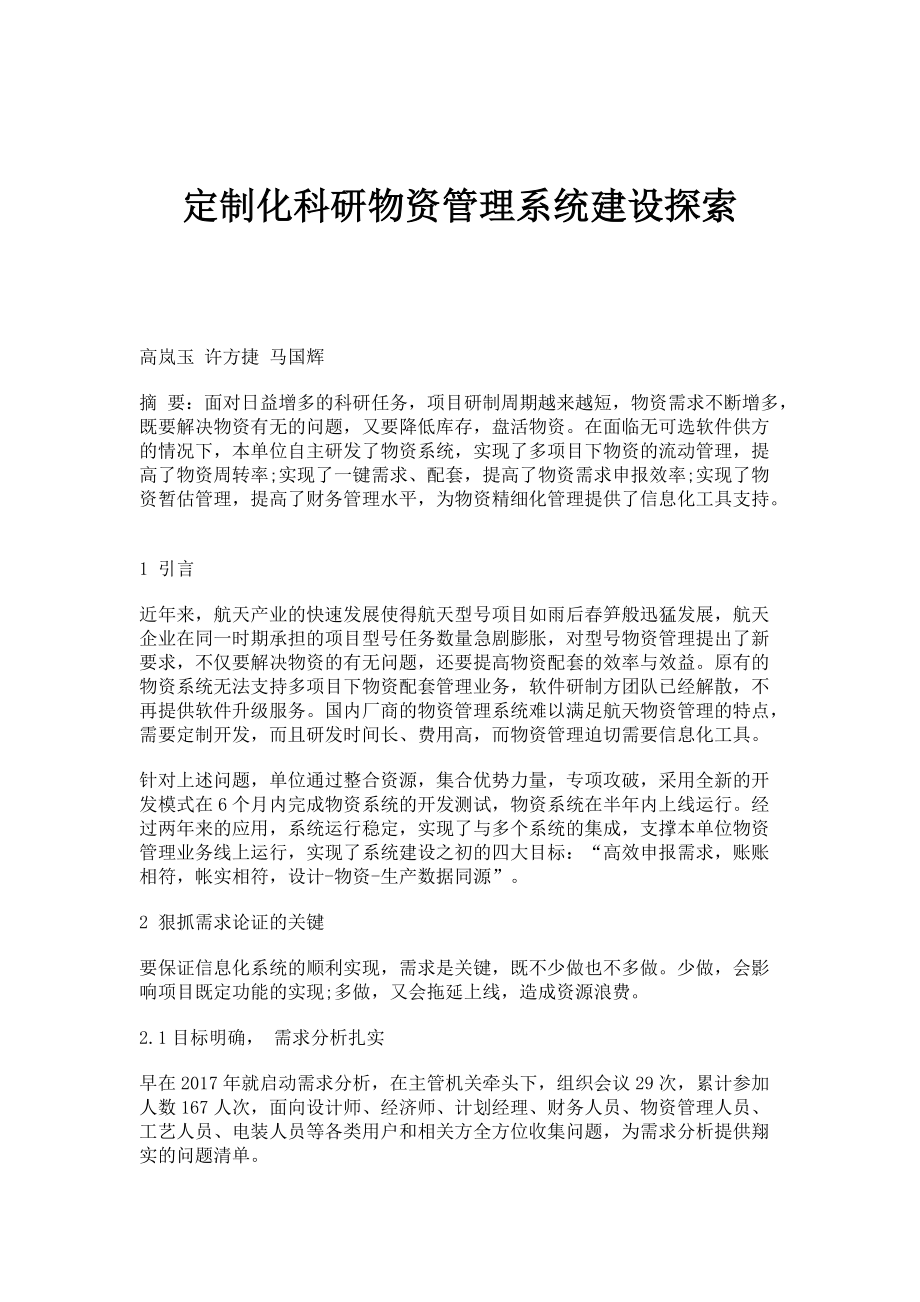 定制化科研物资管理系统建设探索

高岚玉 许方捷 马国辉

摘 要：面对日益增多的科研任务，项目研制周期越来越短，物资需求不断增多，既要解决物资有无的问题，又要降低库存，盘活物资。在面临无可选软件供方的情况下，本单位自主研发了物资系统，实现了多项目下物资的流动管理，提高了物资周转率;实现了一键需求、配套，提高了物资需求申报效率;实现了物资暂估管理，提高了财务管理水平，为物资精细化管理提供了信息化工具支持。

1 引言

近年来，航天产业的快速发展使得航天型号项目如雨后春笋般迅猛发展，航天企业在同一时期承担的项目型号任务数量急剧膨胀，对型号物资管理提出了新要求，不仅要解决物资的有无问题，还要提高物资配套的效率与效益。原有的物资系统无法支持多项目下物资配套管理业务，软件研制方团队已经解散，不再提供软件升级服务。国内厂商的物资管理系统难以满足航天物资管理的特点，需要定制开发，而且研发时间长、费用高，而物资管理迫切需要信息化工具。

针对上述问题，单位通过整合资源，集合优势力量，专项攻破，采用全新的开发模式在 6 个月内完成物资系统的开发测试，物资系统在半年内上线运行。经过两年来的应用，系统运行稳定，实现了与多个系统的集成，支撑本单位物资管理业务线上运行，实现了系统建设之初的四大目标：“高效申报需求，账账相符，帐实相符，设计-物资-生产数据同源”。

2 狠抓需求论证的关键

要保证信息化系统的顺利实现，需求是关键，既不少做也不多做。少做，会影响项目既定功能的实现;多做，又会拖延上线，造成资源浪费。

2.1 目标明确， 需求分析扎实

早在 2017 年就启动需求分析，在主管机关牵头下，组织会议 29 次，累计参加人数 167 人次，面向设计师、经济师、计划经理、财务人员、物资管理人员、工艺人员、电装人员等各类用户和相关方全方位收集问题，为需求分析提供翔实的问题清单。